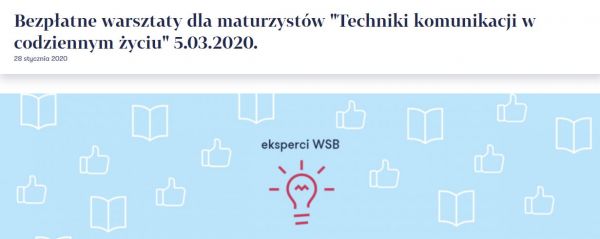 Bezpłatne warsztaty dla maturzystów "Techniki komunikacji w codziennym życiu" 5.03.2020.

28 stycznia 2020

eksperci WSB